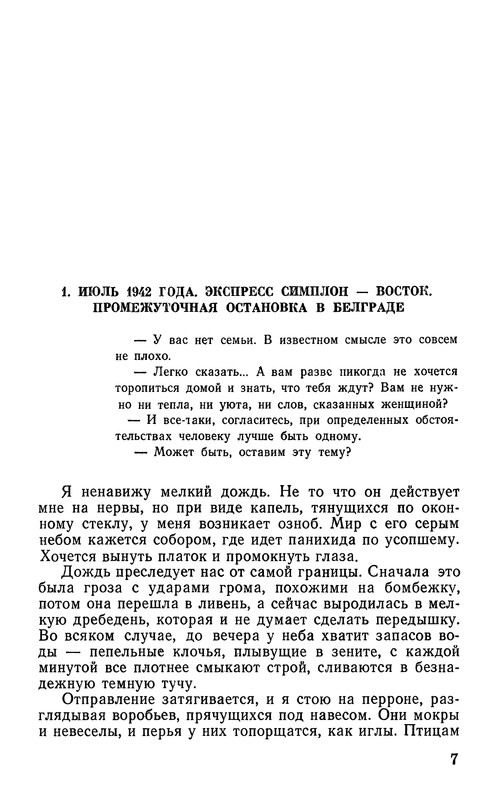 1. ИЮЛЬ 1942 ГОДА. ЭКСПРЕСС СИМПЛОН — ВОСТОК. ПРОМЕЖУТОЧНАЯ ОСТАНОВКА В БЕЛГРАДЕ

— У вас нет семьи. В известном смысле это совсем не плохо.

— Легко сказать... А вам разве никогда не хочется торопиться домой и знать, что тебя ждут? Вам не нужно ни тепла, ни уюта, ни слов, сказанных женщиной?

— И все-таки, согласитесь, при определенных обстоятельствах человеку лучше быть одному.

— Может быть, оставим эту тему?

Я ненавижу мелкий дождь. Не то что он действует мне на нервы, но при виде капель, тянущихся по оконному стеклу, у меня возникает озноб. Мир с его серым небом кажется собором, где идет панихида по усопшему. Хочется вынуть платок и промокнуть глаза.

Дождь преследует нас от самой границы. Сначала это была гроза с ударами грома, похожими на бомбежку, потом она перешла в ливень, а сейчас выродилась в мелкую дребедень, которая и не думает сделать передышку. Во всяком случае, до вечера у неба хватит запасов воды — пепельные клочья, плывущие в зените, с каждой минутой все плотнее смыкают строй, сливаются в безнадежную темную тучу.

Отправление затягивается, и я стою на перроне, разглядывая воробьев, прячущихся под навесом. Они мокры и невеселы, и перья у них топорщатся, как иглы. Птицам

7